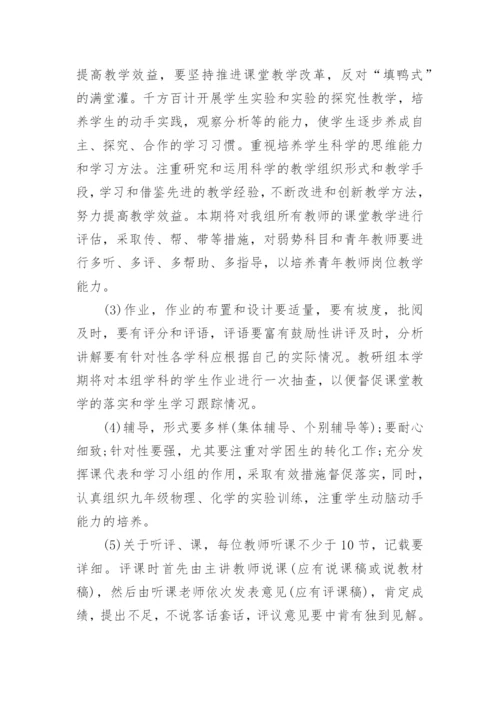 提高教学效益，要坚持推进课堂教学改革，反对“填鸭式”的满堂灌。千方百计开展学生实验和实验的探究性教学，培养学生的动手实践，观察分析等的能力，使学生逐步养成自主、探究、合作的学习习惯。重视培养学生科学的思维能力和学习方法。注重研究和运用科学的教学组织形式和教学手段，学习和借鉴先进的教学经验，不断改进和创新教学方法，努力提高教学效益。本期将对我组所有教师的课堂教学进行评估，采取传、帮、带等措施，对弱势科目和青年教师要进行多听、多评、多帮助、多指导，以培养青年教师岗位教学能力。

(3)作业，作业的布置和设计要适量，要有坡度，批阅及时，要有评分和评语，评语要富有鼓励性讲评及时，分析讲解要有针对性各学科应根据自己的实际情况。教研组本学期将对本组学科的学生作业进行一次抽查，以便督促课堂教学的落实和学生学习跟踪情况。

(4)辅导，形式要多样(集体辅导、个别辅导等)；要耐心细致；针对性要强，尤其要注重对学困生的转化工作；充分发挥课代表和学习小组的作用，采取有效措施督促落实，同时，认真组织九年级物理、化学的实验训练，注重学生动脑动手能力的培养。

(5)关于听评、课，每位教师听课不少于10节，记载要详细。评课时首先由主讲教师说课(应有说课稿或说教材稿)，然后由听课老师依次发表意见(应有评课稿)，肯定成绩，提出不足，不说客话套话，评议意见要中肯有独到见解。